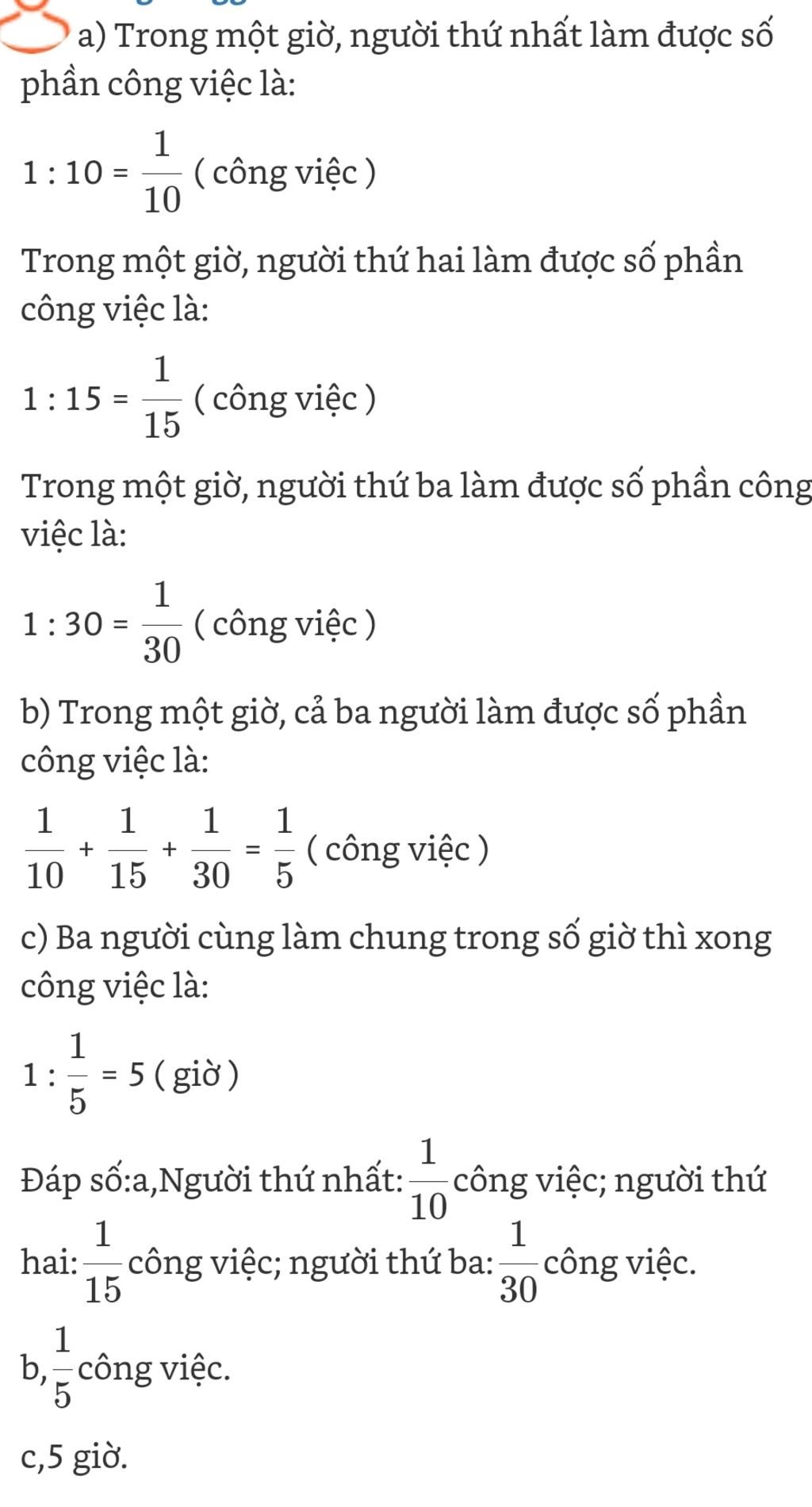 a) Trong một giờ, người thứ nhất làm được số phần công việc là:

$1 : 10 = \frac{1}{10}$ ( công việc )

Trong một giờ, người thứ hai làm được số phần công việc là:

$1 : 15 = \frac{1}{15}$ ( công việc )

Trong một giờ, người thứ ba làm được số phần công việc là:

$1 : 30 = \frac{1}{30}$ ( công việc )

b) Trong một giờ, cả ba người làm được số phần công việc là:

$\frac{1}{10} + \frac{1}{15} + \frac{1}{30} = \frac{1}{5}$ ( công việc )

c) Ba người cùng làm chung trong số giờ thì xong công việc là:

$1 : \frac{1}{5} = 5$ ( giờ )

Đáp số:a,Người thứ nhất: $\frac{1}{10}$ công việc; người thứ hai: $\frac{1}{15}$ công việc; người thứ ba: $\frac{1}{30}$ công việc.

b, $\frac{1}{5}$ công việc.

c,5 giờ.